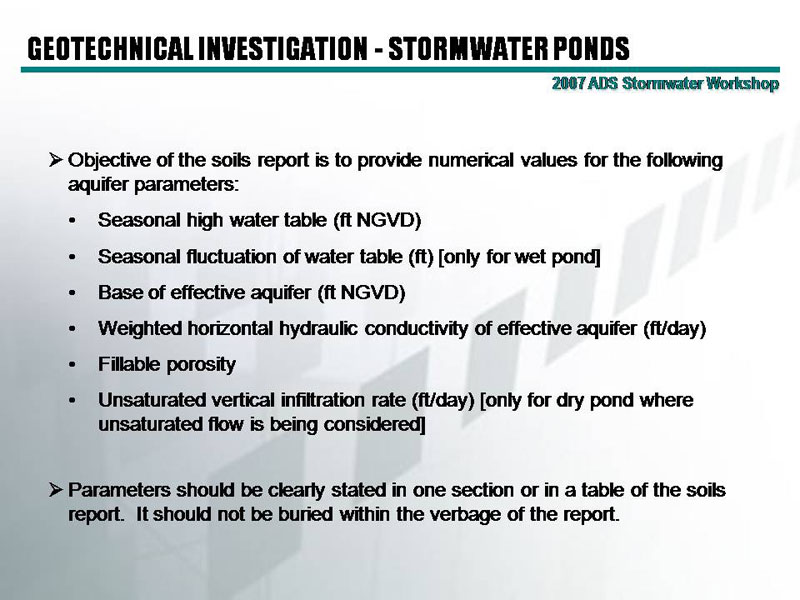 GEOTECHNICAL INVESTIGATION - STORMWATER PONDS

2007 ADS Stormwater Workshop

➢ Objective of the soils report is to provide numerical values for the following aquifer parameters:

• Seasonal high water table (ft NGVD)

• Seasonal fluctuation of water table (ft) [only for wet pond]

• Base of effective aquifer (ft NGVD)

• Weighted horizontal hydraulic conductivity of effective aquifer (ft/day)

• Fillable porosity

• Unsaturated vertical infiltration rate (ft/day) [only for dry pond where unsaturated flow is being considered]

➢ Parameters should be clearly stated in one section or in a table of the soils report. It should not be buried within the verbage of the report.